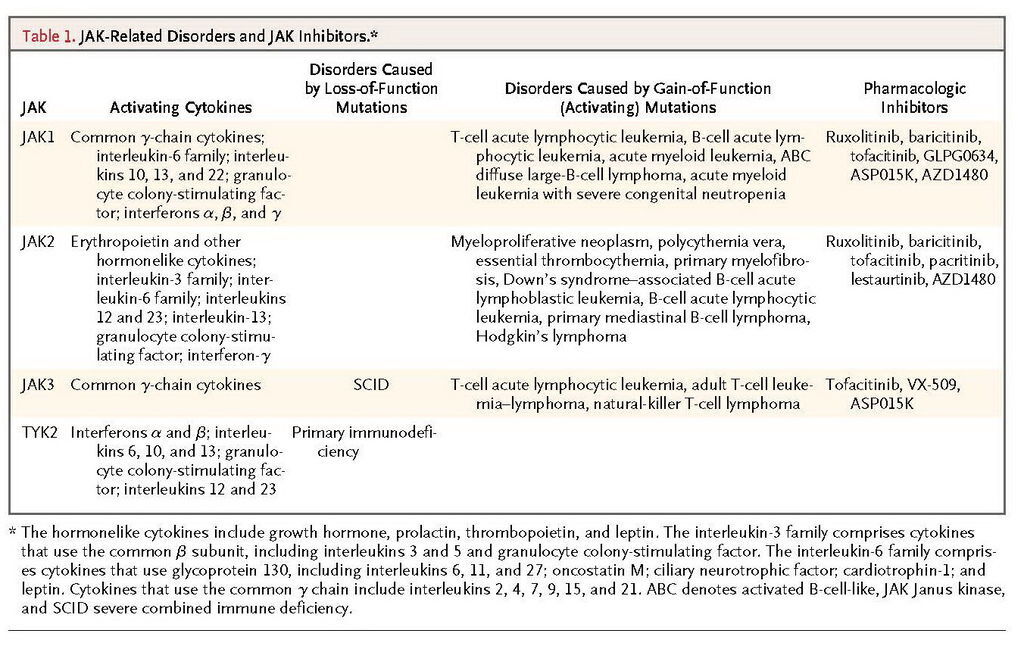 Table 1. JAK-Related Disorders and JAK Inhibitors.*

| JAK | Activating Cytokines | Disorders Caused by Loss-of-Function Mutations | Disorders Caused by Gain-of-Function (Activating) Mutations | Pharmacologic Inhibitors |
|---|---|---|---|---|
| JAK1 | Common $\gamma$-chain cytokines; interleukin-6 family; interleukins 10, 13, and 22; granulocyte colony-stimulating factor; interferons $\alpha$, $\beta$, and $\gamma$ | | T-cell acute lymphocytic leukemia, B-cell acute lymphocytic leukemia, acute myeloid leukemia, ABC diffuse large-B-cell lymphoma, acute myeloid leukemia with severe congenital neutropenia | Ruxolitinib, baricitinib, tofacitinib, GLPG0634, ASP015K, AZD1480 |
| JAK2 | Erythropoietin and other hormonelike cytokines; interleukin-3 family; interleukin-6 family; interleukins 12 and 23; interleukin-13; granulocyte colony-stimulating factor; interferon-$\gamma$ | | Myeloproliferative neoplasm, polycythemia vera, essential thrombocythemia, primary myelofibrosis, Down's syndrome–associated B-cell acute lymphoblastic leukemia, B-cell acute lymphocytic leukemia, primary mediastinal B-cell lymphoma, Hodgkin's lymphoma | Ruxolitinib, baricitinib, tofacitinib, pacritinib, lestaurtinib, AZD1480 |
| JAK3 | Common $\gamma$-chain cytokines | SCID | T-cell acute lymphocytic leukemia, adult T-cell leukemia–lymphoma, natural-killer T-cell lymphoma | Tofacitinib, VX-509, ASP015K |
| TYK2 | Interferons $\alpha$ and $\beta$; interleukins 6, 10, and 13; granulocyte colony-stimulating factor; interleukins 12 and 23 | Primary immunodeficiency | | |

* The hormonelike cytokines include growth hormone, prolactin, thrombopoietin, and leptin. The interleukin-3 family comprises cytokines that use the common $\beta$ subunit, including interleukins 3 and 5 and granulocyte colony-stimulating factor. The interleukin-6 family comprises cytokines that use glycoprotein 130, including interleukins 6, 11, and 27; oncostatin M; ciliary neurotrophic factor; cardiotrophin-1; and leptin. Cytokines that use the common $\gamma$ chain include interleukins 2, 4, 7, 9, 15, and 21. ABC denotes activated B-cell-like, JAK Janus kinase, and SCID severe combined immune deficiency.